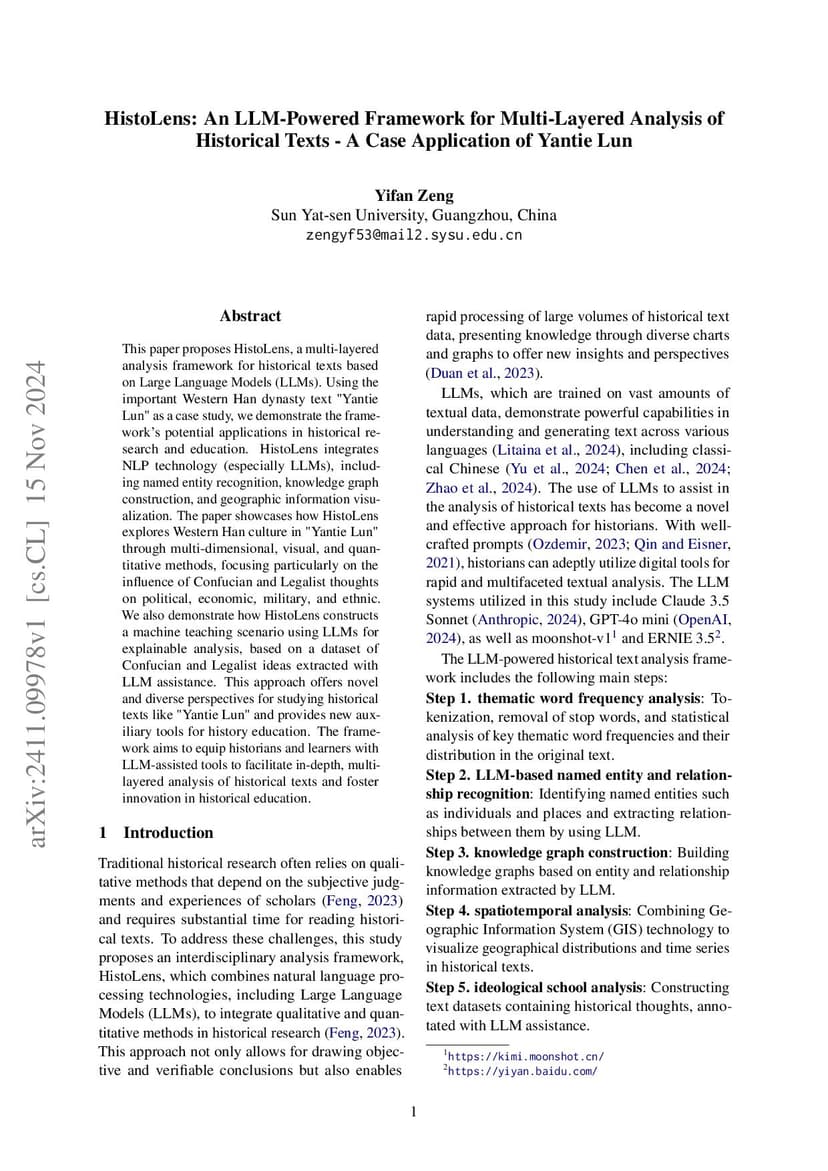 HistoLens: An LLM-Powered Framework for Multi-Layered Analysis of Historical Texts - A Case Application of Yantie Lun

Yifan Zeng
Sun Yat-sen University, Guangzhou, China
zengyf53@mail2.sysu.edu.cn

arXiv:2411.09978v1 [cs.CL] 15 Nov 2024

Abstract

This paper proposes HistoLens, a multi-layered analysis framework for historical texts based on Large Language Models (LLMs). Using the important Western Han dynasty text "Yantie Lun" as a case study, we demonstrate the framework's potential applications in historical research and education. HistoLens integrates NLP technology (especially LLMs), including named entity recognition, knowledge graph construction, and geographic information visualization. The paper showcases how HistoLens explores Western Han culture in "Yantie Lun" through multi-dimensional, visual, and quantitative methods, focusing particularly on the influence of Confucian and Legalist thoughts on political, economic, military, and ethnic. We also demonstrate how HistoLens constructs a machine teaching scenario using LLMs for explainable analysis, based on a dataset of Confucian and Legalist ideas extracted with LLM assistance. This approach offers novel and diverse perspectives for studying historical texts like "Yantie Lun" and provides new auxiliary tools for history education. The framework aims to equip historians and learners with LLM-assisted tools to facilitate in-depth, multi-layered analysis of historical texts and foster innovation in historical education.

1 Introduction

Traditional historical research often relies on qualitative methods that depend on the subjective judgments and experiences of scholars (Feng, 2023) and requires substantial time for reading historical texts. To address these challenges, this study proposes an interdisciplinary analysis framework, HistoLens, which combines natural language processing technologies, including Large Language Models (LLMs), to integrate qualitative and quantitative methods in historical research (Feng, 2023). This approach not only allows for drawing objective and verifiable conclusions but also enables rapid processing of large volumes of historical text data, presenting knowledge through diverse charts and graphs to offer new insights and perspectives (Duan et al., 2023).

LLMs, which are trained on vast amounts of textual data, demonstrate powerful capabilities in understanding and generating text across various languages (Litaina et al., 2024), including classical Chinese (Yu et al., 2024; Chen et al., 2024; Zhao et al., 2024). The use of LLMs to assist in the analysis of historical texts has become a novel and effective approach for historians. With well-crafted prompts (Ozdemir, 2023; Qin and Eisner, 2021), historians can adeptly utilize digital tools for rapid and multifaceted textual analysis. The LLM systems utilized in this study include Claude 3.5 Sonnet (Anthropic, 2024), GPT-4o mini (OpenAI, 2024), as well as moonshot-v1$^1$ and ERNIE 3.5$^2$.

The LLM-powered historical text analysis framework includes the following main steps:

Step 1. thematic word frequency analysis: Tokenization, removal of stop words, and statistical analysis of key thematic word frequencies and their distribution in the original text.

Step 2. LLM-based named entity and relationship recognition: Identifying named entities such as individuals and places and extracting relationships between them by using LLM.

Step 3. knowledge graph construction: Building knowledge graphs based on entity and relationship information extracted by LLM.

Step 4. spatiotemporal analysis: Combining Geographic Information System (GIS) technology to visualize geographical distributions and time series in historical texts.

Step 5. ideological school analysis: Constructing text datasets containing historical thoughts, annotated with LLM assistance.

$^1$https://kimi.moonshot.cn/
$^2$https://yiyan.baidu.com/

1